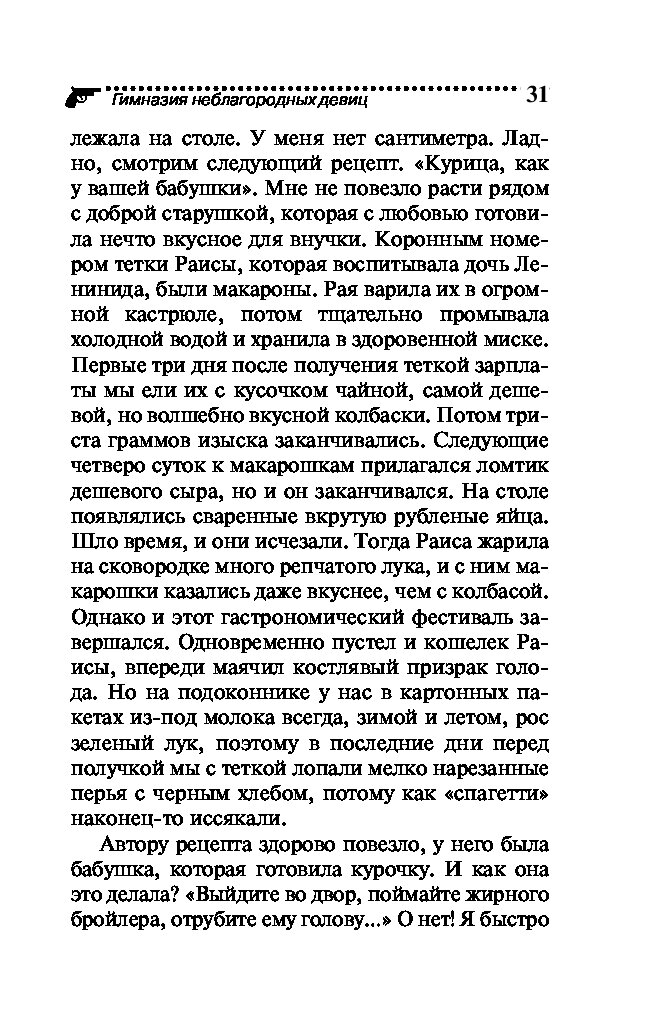 Гимназия неблагородных девиц 31

лежала на столе. У меня нет сантиметра. Ладно, смотрим следующий рецепт. «Курица, как у вашей бабушки». Мне не повезло расти рядом с доброй старушкой, которая с любовью готовила нечто вкусное для внучки. Коронным номером тетки Раисы, которая воспитывала дочь Ленинида, были макароны. Рая варила их в огромной кастрюле, потом тщательно промывала холодной водой и хранила в здоровенной миске. Первые три дня после получения теткой зарплаты мы ели их с кусочком чайной, самой дешевой, но волшебно вкусной колбаски. Потом триста граммов изыска заканчивались. Следующие четверо суток к макарошкам прилагался ломтик дешевого сыра, но и он заканчивался. На столе появлялись сваренные вкрутую рубленые яйца. Шло время, и они исчезали. Тогда Раиса жарила на сковородке много репчатого лука, и с ним макарошки казались даже вкуснее, чем с колбасой. Однако и этот гастрономический фестиваль завершался. Одновременно пустел и кошелек Раисы, впереди маячил костлявый призрак голода. Но на подоконнике у нас в картонных пакетах из-под молока всегда, зимой и летом, рос зеленый лук, поэтому в последние дни перед получкой мы с теткой лопали мелко нарезанные перья с черным хлебом, потому как «спагетти» наконец-то иссякали.

Автору рецепта здорово повезло, у него была бабушка, которая готовила курочку. И как она это делала? «Выйдите во двор, поймайте жирного бройлера, отрубите ему голову...» О нет! Я быстро